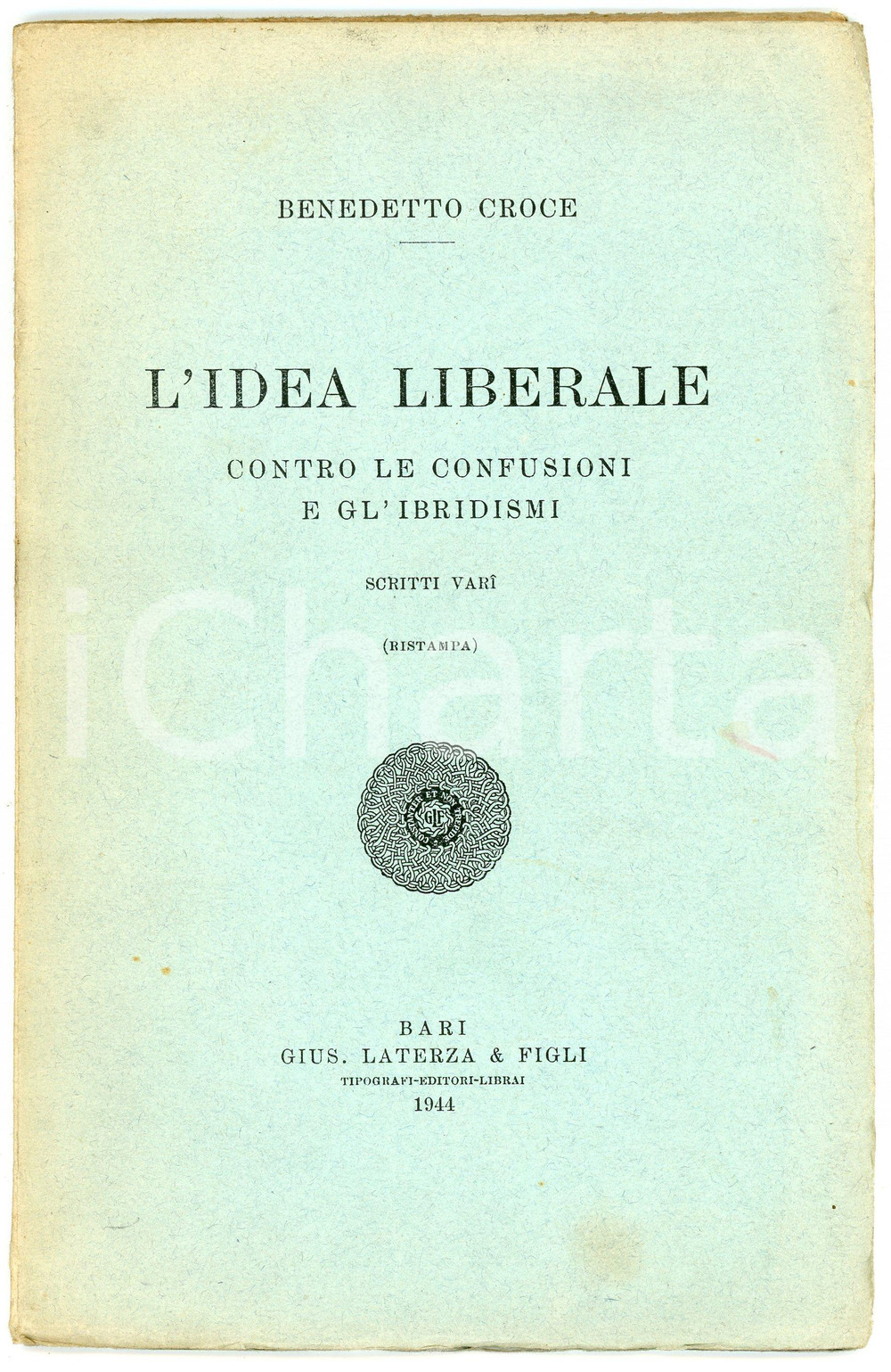 BENEDETTO CROCE

L'IDEA LIBERALE

CONTRO LE CONFUSIONI
E GL'IBRIDISMI

SCRITTI VARÎ

(RISTAMPA)

iCharta

GLF

BARI
GIUS. LATERZA & FIGLI
TIPOGRAFI-EDITORI-LIBRAI
1944